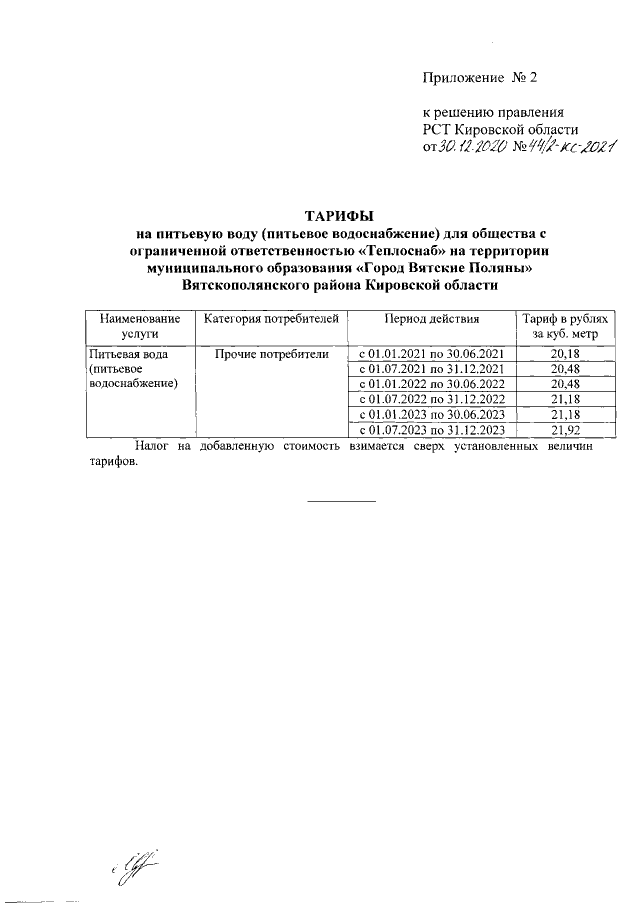 Приложение № 2

к решению правления
РСТ Кировской области
от 30.12.2020 № 44/2-кс-2021

ТАРИФЫ
на питьевую воду (питьевое водоснабжение) для общества с ограниченной ответственностью «Теплоснаб» на территории муниципального образования «Город Вятские Поляны» Вятскополянского района Кировской области

| Наименование услуги | Категория потребителей | Период действия | Тариф в рублях за куб. метр |
|---|---|---|---|
| Питьевая вода (питьевое водоснабжение) | Прочие потребители | с 01.01.2021 по 30.06.2021 | 20,18 |
| | | с 01.07.2021 по 31.12.2021 | 20,48 |
| | | с 01.01.2022 по 30.06.2022 | 20,48 |
| | | с 01.07.2022 по 31.12.2022 | 21,18 |
| | | с 01.01.2023 по 30.06.2023 | 21,18 |
| | | с 01.07.2023 по 31.12.2023 | 21,92 |

Налог на добавленную стоимость взимается сверх установленных величин тарифов.